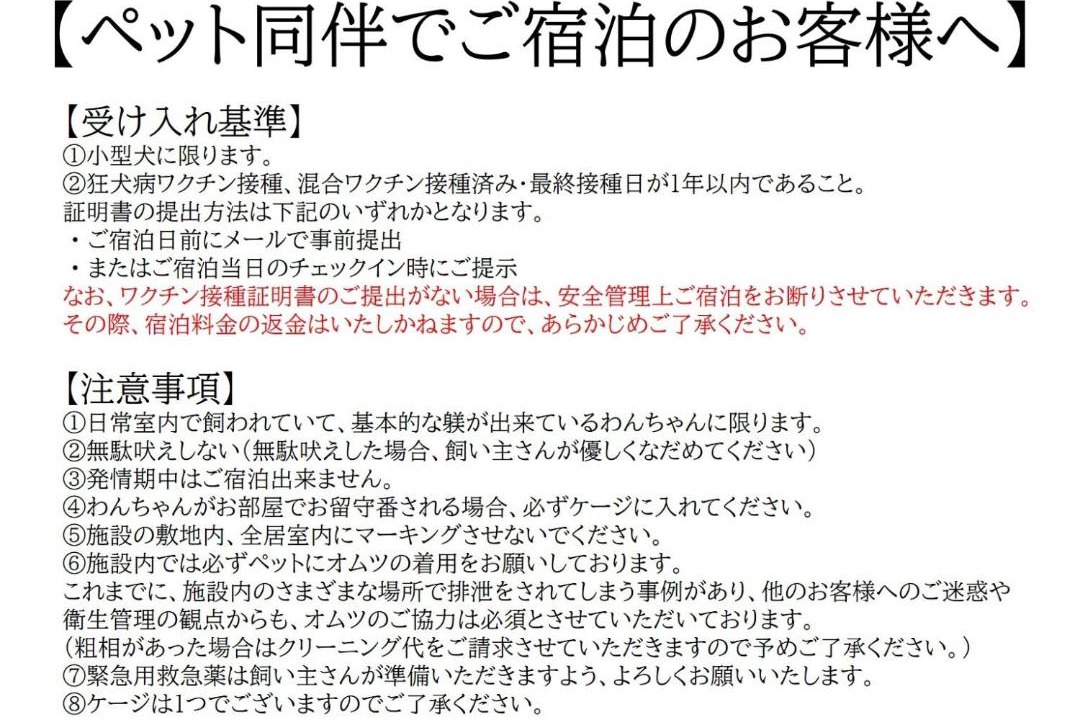 【ペット同伴でご宿泊のお客様へ】

【受け入れ基準】
①小型犬に限ります。
②狂犬病ワクチン接種、混合ワクチン接種済み・最終接種日が1年以内であること。
証明書の提出方法は下記のいずれかとなります。
・ご宿泊日前にメールで事前提出
・またはご宿泊当日のチェックイン時にご提示
なお、ワクチン接種証明書のご提出がない場合は、安全管理上ご宿泊をお断りさせていただきます。
その際、宿泊料金の返金はいたしかねますので、あらかじめご了承ください。

【注意事項】
①日常室内で飼われていて、基本的な躾が出来ているわんちゃんに限ります。
②無駄吠えしない（無駄吠えした場合、飼い主さんが優しくなだめてください）
③発情期中はご宿泊出来ません。
④わんちゃんがお部屋でお留守番される場合、必ずケージに入れてください。
⑤施設の敷地内、全居室内にマーキングさせないでください。
⑥施設内では必ずペットにオムツの着用をお願いしております。
これまでに、施設内のさまざまな場所で排泄をされてしまう事例があり、他のお客様へのご迷惑や衛生管理の観点からも、オムツのご協力は必須とさせていただいております。
（粗相があった場合はクリーニング代をご請求させていただきますので予めご了承ください。）
⑦緊急用救急薬は飼い主さんが準備いただきますよう、よろしくお願いいたします。
⑧ケージは1つでございますのでご了承ください。